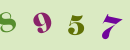 8 9 5 7